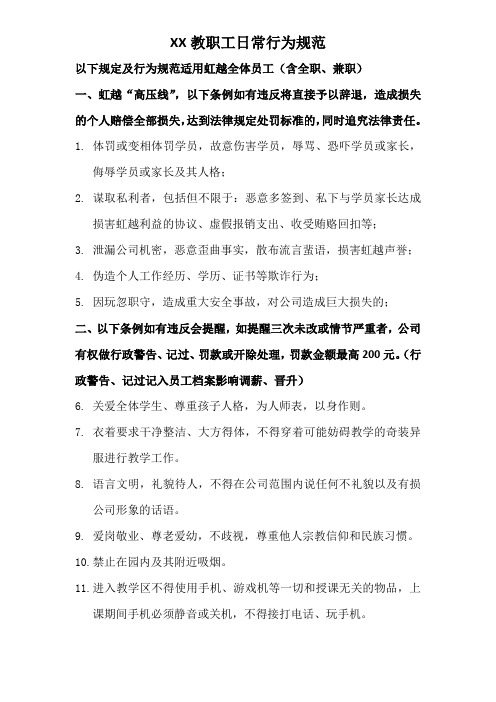 XX 教职工日常行为规范

以下规定及行为规范适用虹越全体员工（含全职、兼职）

一、虹越“高压线”，以下条例如有违反将直接予以辞退，造成损失的个人赔偿全部损失，达到法律规定处罚标准的，同时追究法律责任。

1. 体罚或变相体罚学员，故意伤害学员，辱骂、恐吓学员或家长，侮辱学员或家长及其人格；

2. 谋取私利者，包括但不限于：恶意多签到、私下与学员家长达成损害虹越利益的协议、虚假报销支出、收受贿赂回扣等；

3. 泄漏公司机密，恶意歪曲事实，散布流言蜚语，损害虹越声誉；

4. 伪造个人工作经历、学历、证书等欺诈行为；

5. 因玩忽职守，造成重大安全事故，对公司造成巨大损失的；

二、以下条例如有违反会提醒，如提醒三次未改或情节严重者，公司有权做行政警告、记过、罚款或开除处理，罚款金额最高 200 元。（行政警告、记过记入员工档案影响调薪、晋升）

6. 关爱全体学生、尊重孩子人格，为人师表，以身作则。

7. 衣着要求干净整洁、大方得体，不得穿着可能妨碍教学的奇装异服进行教学工作。

8. 语言文明，礼貌待人，不得在公司范围内说任何不礼貌以及有损公司形象的话语。

9. 爱岗敬业、尊老爱幼，不歧视，尊重他人宗教信仰和民族习惯。

10. 禁止在园内及其附近吸烟。

11. 进入教学区不得使用手机、游戏机等一切和授课无关的物品，上课期间手机必须静音或关机，不得接打电话、玩手机。